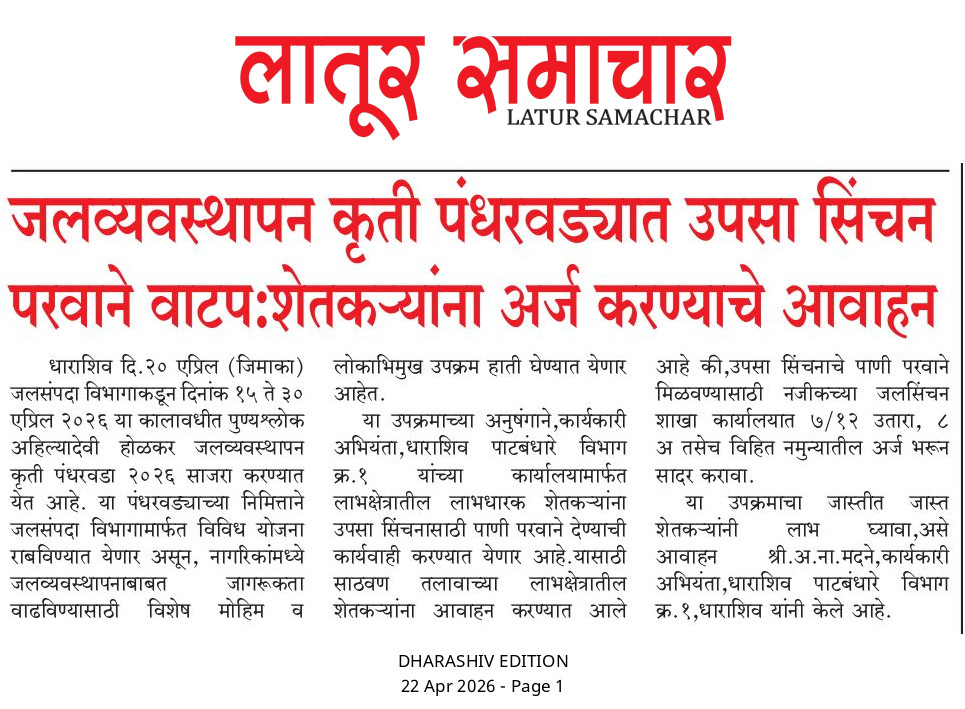 लातूर समाचार
LATUR SAMACHAR

जलव्यवस्थापन कृती पंधरवड्यात उपसा सिंचन परवाने वाटप:शेतकऱ्यांना अर्ज करण्याचे आवाहन

धाराशिव दि.२० एप्रिल (जिमाका) जलसंपदा विभागाकडून दिनांक १५ ते ३० एप्रिल २०२६ या कालावधीत पुण्यश्लोक अहिल्यादेवी होळकर जलव्यवस्थापन कृती पंधरवडा २०२६ साजरा करण्यात येत आहे. या पंधरवड्याच्या निमित्ताने जलसंपदा विभागामार्फत विविध योजना राबविण्यात येणार असून, नागरिकांमध्ये जलव्यवस्थापनाबाबत जागरूकता वाढविण्यासाठी विशेष मोहिम व लोकाभिमुख उपक्रम हाती घेण्यात येणार आहेत.

या उपक्रमाच्या अनुषंगाने,कार्यकारी अभियंता,धाराशिव पाटबंधारे विभाग क्र.१ यांच्या कार्यालयामार्फत लाभक्षेत्रातील लाभधारक शेतकऱ्यांना उपसा सिंचनासाठी पाणी परवाने देण्याची कार्यवाही करण्यात येणार आहे.यासाठी साठवण तलावाच्या लाभक्षेत्रातील शेतकऱ्यांना आवाहन करण्यात आले आहे की,उपसा सिंचनाचे पाणी परवाने मिळवण्यासाठी नजीकच्या जलसिंचन शाखा कार्यालयात ७/१२ उतारा, ८ अ तसेच विहित नमुन्यातील अर्ज भरून सादर करावा.

या उपक्रमाचा जास्तीत जास्त शेतकऱ्यांनी लाभ घ्यावा,असे आवाहन श्री.अ.ना.मदने,कार्यकारी अभियंता,धाराशिव पाटबंधारे विभाग क्र.१,धाराशिव यांनी केले आहे.

DHARASHIV EDITION
22 Apr 2026 - Page 1